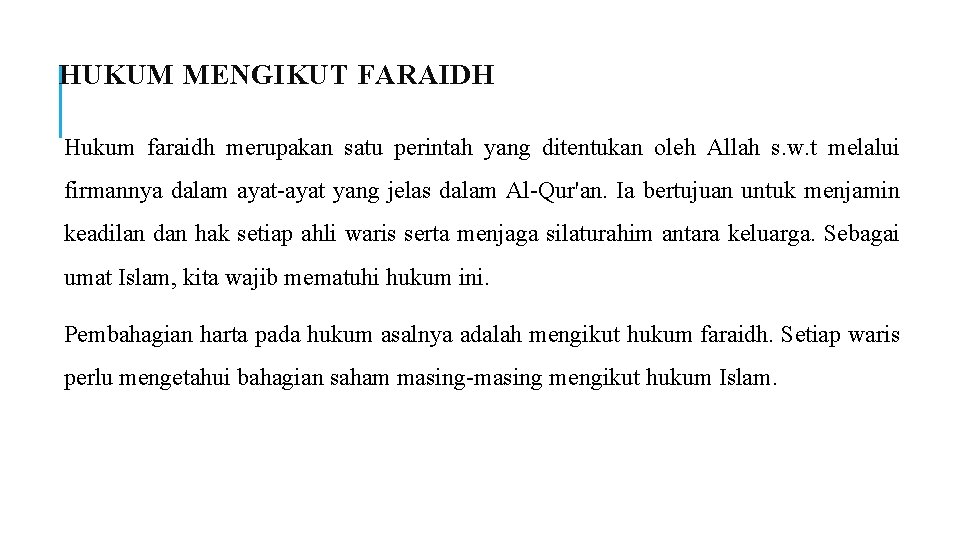 HUKUM MENGIKUT FARAIDH

Hukum faraidh merupakan satu perintah yang ditentukan oleh Allah s.w.t melalui firmannya dalam ayat-ayat yang jelas dalam Al-Qur'an. Ia bertujuan untuk menjamin keadilan dan hak setiap ahli waris serta menjaga silaturahim antara keluarga. Sebagai umat Islam, kita wajib mematuhi hukum ini.

Pembahagian harta pada hukum asalnya adalah mengikut hukum faraidh. Setiap waris perlu mengetahui bahagian saham masing-masing mengikut hukum Islam.